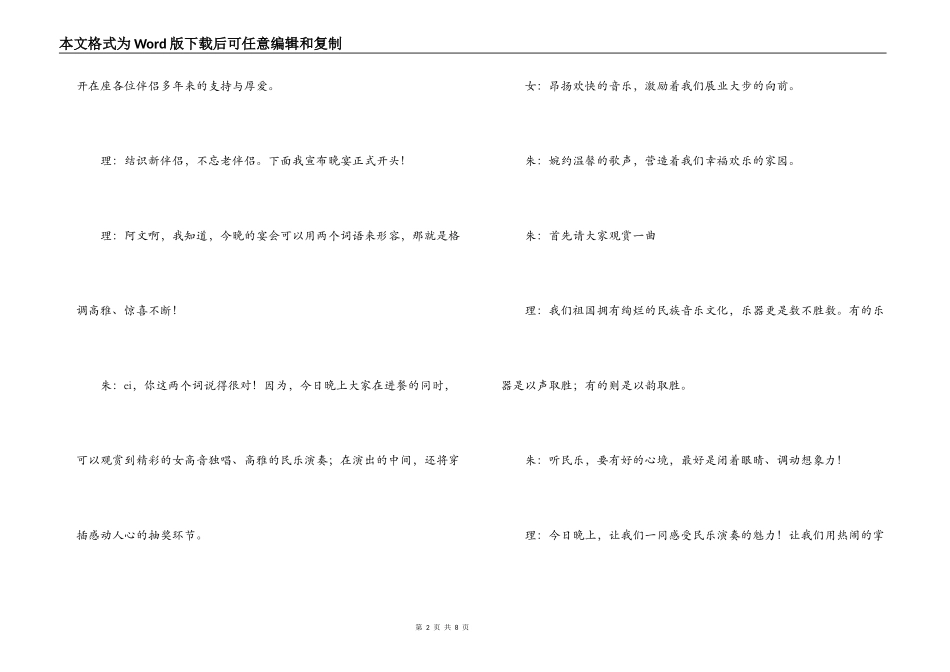 本文格式为Word版下载后可任意编辑和复制

开在座各位伴侣多年来的支持与厚爱。

理：结识新伴侣，不忘老伴侣。下面我宣布晚宴正式开头！

理：阿文啊，我知道，今晚的宴会可以用两个词语来形容，那就是格调高雅、惊喜不断！

朱：ei，你这两个词说得很对！因为，今日晚上大家在进餐的同时，可以观赏到精彩的女高音独唱、高雅的民乐演奏；在演出的中间，还将穿插感动人心的抽奖环节。

女：昂扬欢快的音乐，激励着我们展业大步的向前。

朱：婉约温馨的歌声，营造着我们幸福欢乐的家园。

朱：首先请大家观赏一曲

理：我们祖国拥有绚烂的民族音乐文化，乐器更是数不胜数。有的乐器是以声取胜；有的则是以韵取胜。

朱：听民乐，要有好的心境，最好是闭着眼睛、调动想象力！

理：今日晚上，让我们一同感受民乐演奏的魅力！让我们用热闹的掌

第 2 页 共 8 页